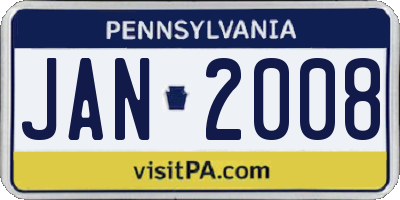 PENNSYLVANIA

JAN 2008

visitPA.com